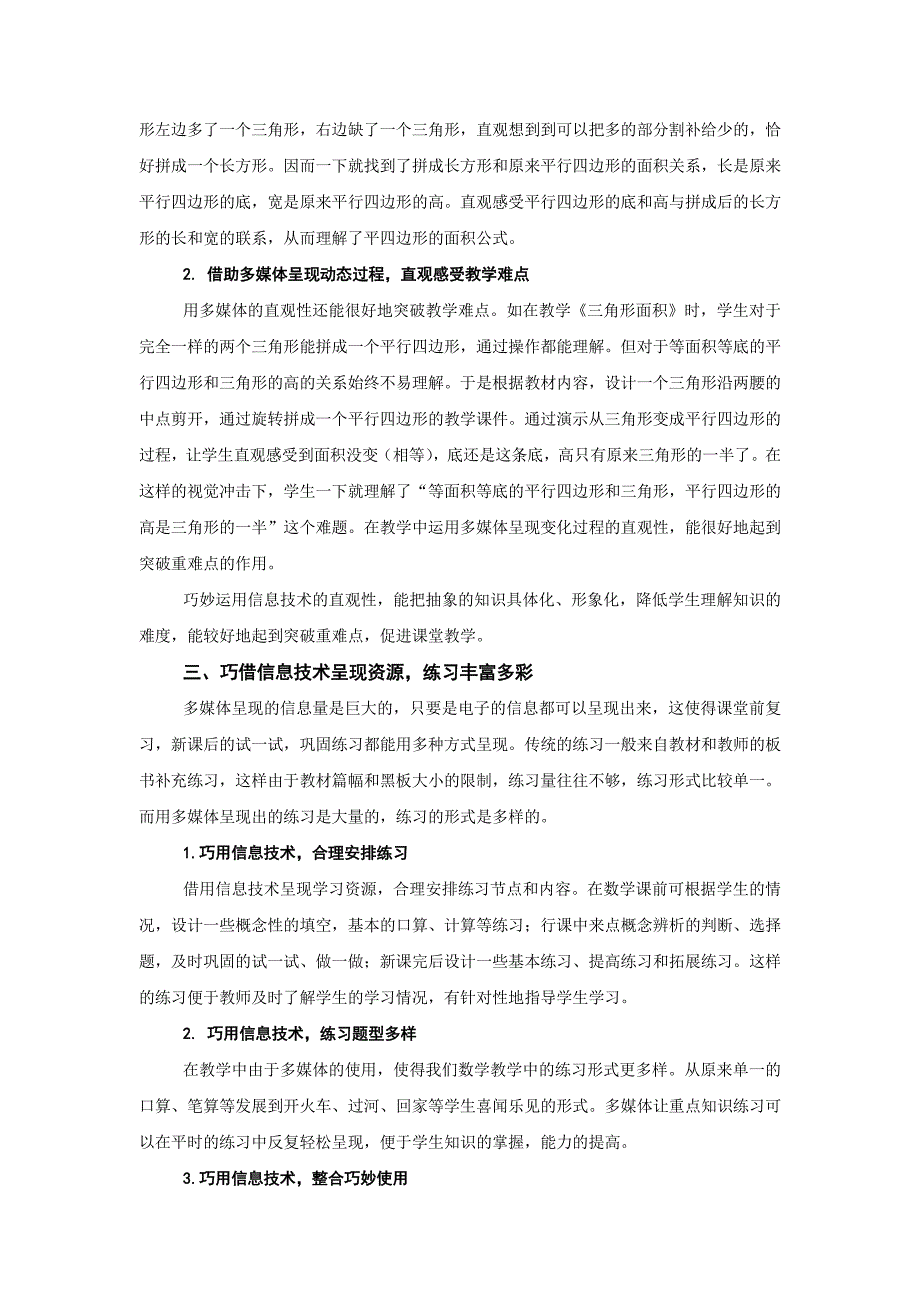 形左边多了一个三角形，右边缺了一个三角形，直观想到到可以把多的部分割补给少的，恰好拼成一个长方形。因而一下就找到了拼成长方形和原来平行四边形的面积关系，长是原来平行四边形的底，宽是原来平行四边形的高。直观感受平行四边形的底和高与拼成后的长方形的长和宽的联系，从而理解了平四边形的面积公式。

2. 借助多媒体呈现动态过程，直观感受教学难点

用多媒体的直观性还能很好地突破教学难点。如在教学《三角形面积》时，学生对于完全一样的两个三角形能拼成一个平行四边形，通过操作都能理解。但对于等面积等底的平行四边形和三角形的高的关系始终不易理解。于是根据教材内容，设计一个三角形沿两腰的中点剪开，通过旋转拼成一个平行四边形的教学课件。通过演示从三角形变成平行四边形的过程，让学生直观感受到面积没变（相等），底还是这条底，高只有原来三角形的一半了。在这样的视觉冲击下，学生一下就理解了“等面积等底的平行四边形和三角形，平行四边形的高是三角形的一半”这个难题。在教学中运用多媒体呈现变化过程的直观性，能很好地起到突破重难点的作用。

巧妙运用信息技术的直观性，能把抽象的知识具体化、形象化，降低学生理解知识的难度，能较好地起到突破重难点，促进课堂教学。

三、巧借信息技术呈现资源，练习丰富多彩

多媒体呈现的信息量是巨大的，只要是电子的信息都可以呈现出来，这使得课堂前复习，新课后的试一试，巩固练习都能用多种方式呈现。传统的练习一般来自教材和教师的板书补充练习，这样由于教材篇幅和黑板大小的限制，练习量往往不够，练习形式比较单一。而用多媒体呈现出的练习是大量的，练习的形式是多样的。

1.巧用信息技术，合理安排练习

借用信息技术呈现学习资源，合理安排练习节点和内容。在数学课前可根据学生的情况，设计一些概念性的填空，基本的口算、计算等练习；行课中来点概念辨析的判断、选择题，及时巩固的试一试、做一做；新课完后设计一些基本练习、提高练习和拓展练习。这样的练习便于教师及时了解学生的学习情况，有针对性地指导学生学习。

2. 巧用信息技术，练习题型多样

在教学中由于多媒体的使用，使得我们数学教学中的练习形式更多样。从原来单一的口算、笔算等发展到开火车、过河、回家等学生喜闻乐见的形式。多媒体让重点知识练习可以在平时的练习中反复轻松呈现，便于学生知识的掌握，能力的提高。

3.巧用信息技术，整合巧妙使用